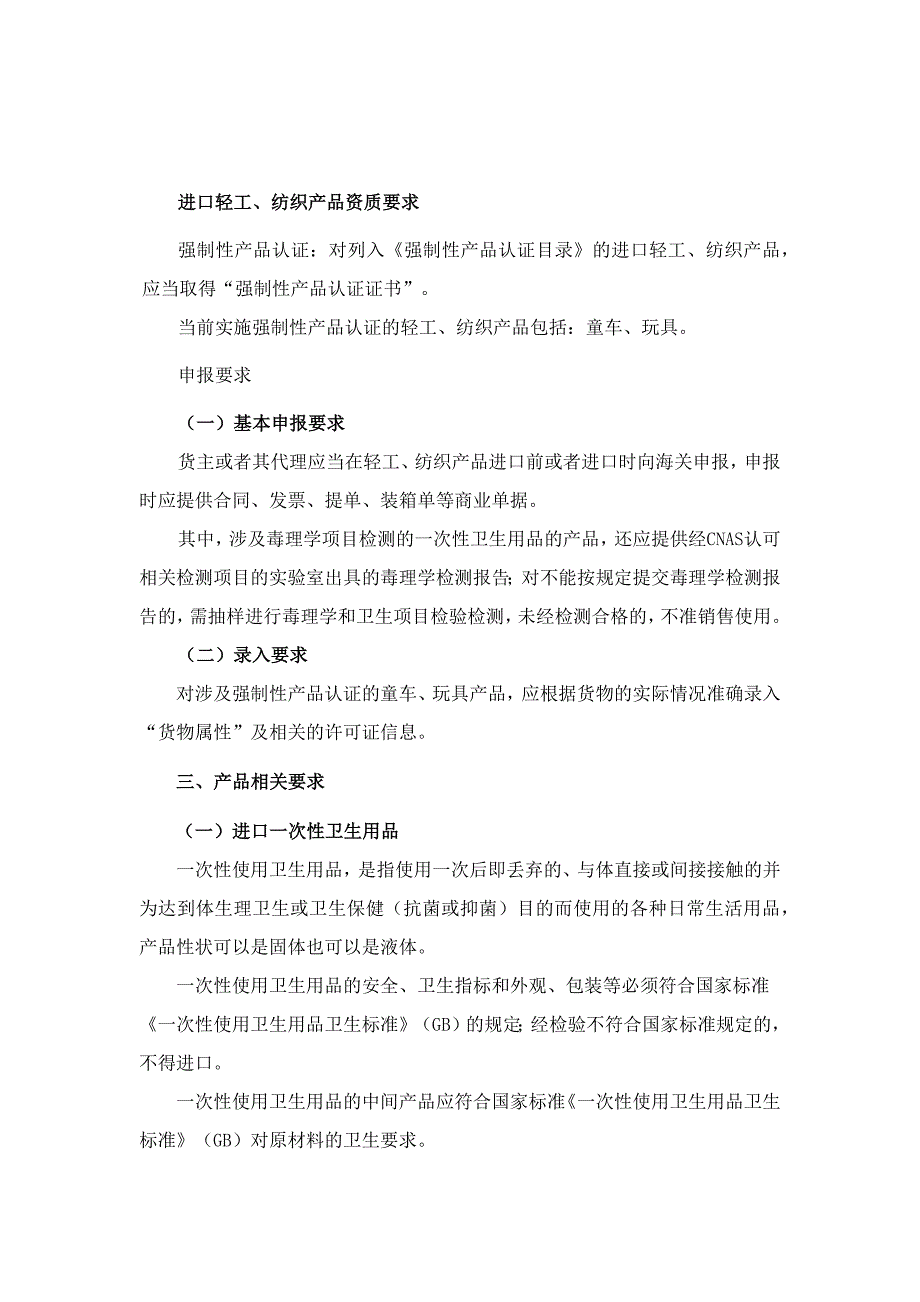 进口轻工、纺织产品资质要求

强制性产品认证：对列入《强制性产品认证目录》的进口轻工、纺织产品，应当取得“强制性产品认证证书”。

当前实施强制性产品认证的轻工、纺织产品包括：童车、玩具。

申报要求

（一）基本申报要求

货主或者其代理应当在轻工、纺织产品进口前或者进口时向海关申报，申报时应提供合同、发票、提单、装箱单等商业单据。

其中，涉及毒理学项目检测的一次性卫生用品的产品，还应提供经CNAS认可相关检测项目的实验室出具的毒理学检测报告；对不能按规定提交毒理学检测报告的，需抽样进行毒理学和卫生项目检验检测，未经检测合格的，不准销售使用。

（二）录入要求

对涉及强制性产品认证的童车、玩具产品，应根据货物的实际情况准确录入“货物属性”及相关的许可证信息。

三、产品相关要求

（一）进口一次性卫生用品

一次性使用卫生用品，是指使用一次后即丢弃的、与体直接或间接接触的并为达到体生理卫生或卫生保健（抗菌或抑菌）目的而使用的各种日常生活用品，产品性状可以是固体也可以是液体。

一次性使用卫生用品的安全、卫生指标和外观、包装等必须符合国家标准《一次性使用卫生用品卫生标准》（GB）的规定；经检验不符合国家标准规定的，不得进口。

一次性使用卫生用品的中间产品应符合国家标准《一次性使用卫生用品卫生标准》（GB）对原材料的卫生要求。